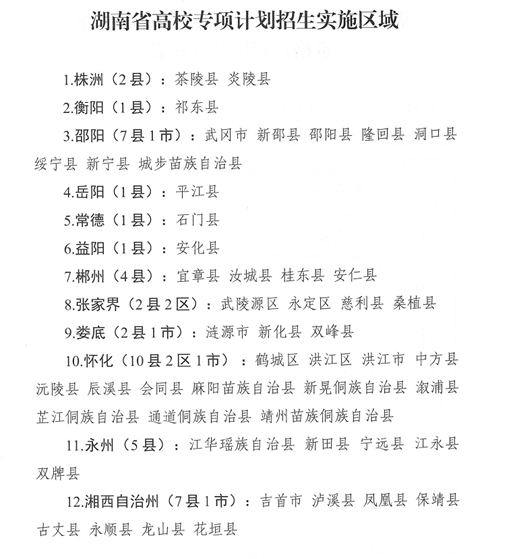 湖南省高校专项计划招生实施区域

1.株洲（2县）：茶陵县 炎陵县

2.衡阳（1县）：祁东县

3.邵阳（7县1市）：武冈市 新邵县 邵阳县 隆回县 洞口县 绥宁县 新宁县 城步苗族自治县

4.岳阳（1县）：平江县

5.常德（1县）：石门县

6.益阳（1县）：安化县

7.郴州（4县）：宜章县 汝城县 桂东县 安仁县

8.张家界（2县2区）：武陵源区 永定区 慈利县 桑植县

9.娄底（2县1市）：涟源市 新化县 双峰县

10.怀化（10县2区1市）：鹤城区 洪江区 洪江市 中方县 沅陵县 辰溪县 会同县 麻阳苗族自治县 新晃侗族自治县 溆浦县 芷江侗族自治县 通道侗族自治县 靖州苗族侗族自治县

11.永州（5县）：江华瑶族自治县 新田县 宁远县 江永县 双牌县

12.湘西自治州（7县1市）：吉首市 泸溪县 凤凰县 保靖县 古丈县 永顺县 龙山县 花垣县